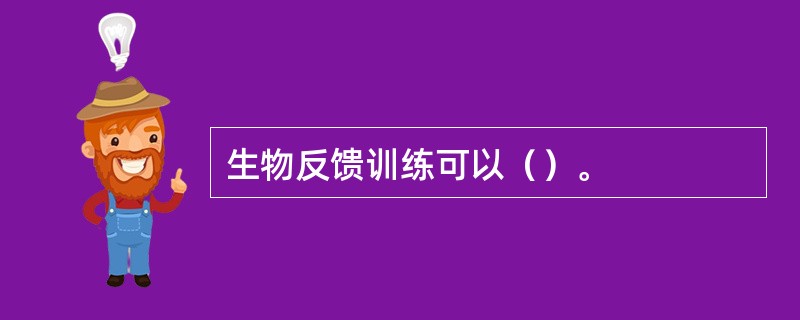 生物反馈训练可以（）。